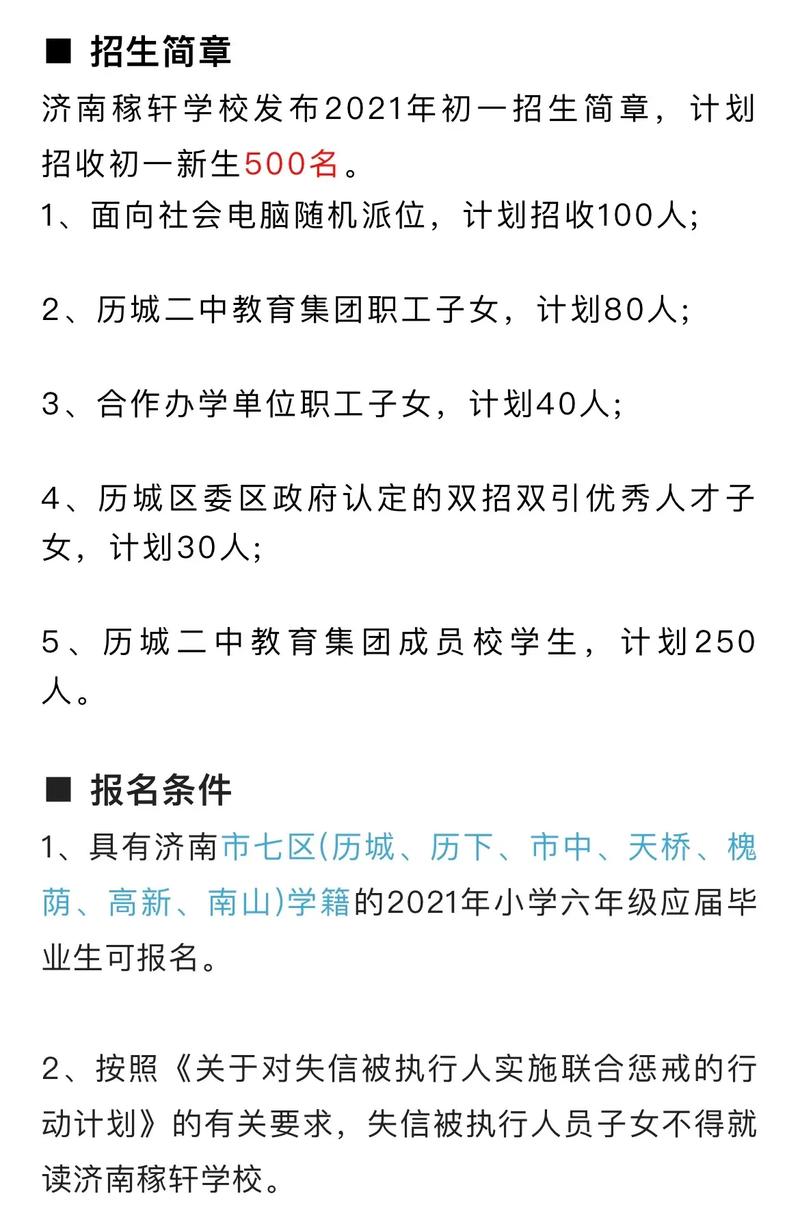 ■ 招生简章

济南稼轩学校发布2021年初一招生简章，计划招收初一新生500名。

1、面向社会电脑随机派位，计划招收100人；

2、历城二中教育集团职工子女，计划80人；

3、合作办学单位职工子女，计划40人；

4、历城区委区政府认定的双招双引优秀人才子女，计划30人；

5、历城二中教育集团成员校学生，计划250人。

■ 报名条件

1、具有济南市七区(历城、历下、市中、天桥、槐荫、高新、南山)学籍的2021年小学六年级应届毕业生可报名。

2、按照《关于对失信被执行人实施联合惩戒的行动计划》的有关要求，失信被执行人员子女不得就读济南稼轩学校。